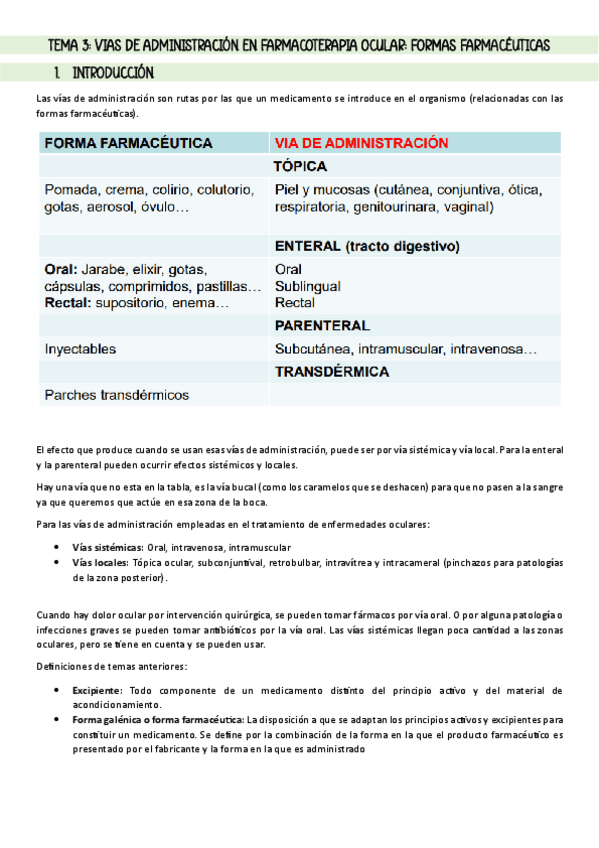 TEMA 3: VIAS DE ADMINISTRACIÓN EN FARMACOTERAPIA OCULAR: FORMAS FARMACÉUTICAS

1. INTRODUCCIÓN

Las vías de administración son rutas por las que un medicamento se introduce en el organismo (relacionadas con las formas farmacéuticas).

| FORMA FARMACÉUTICA | VIA DE ADMINISTRACIÓN |
|---|---|
| | TÓPICA |
| Pomada, crema, colirio, colutorio, gotas, aerosol, óvulo… | Piel y mucosas (cutánea, conjuntiva, ótica, respiratoria, genitourinara, vaginal) |
| | ENTERAL (tracto digestivo) |
| Oral: Jarabe, elixir, gotas, cápsulas, comprimidos, pastillas… Rectal: supositorio, enema… | Oral Sublingual Rectal |
| | PARENTERAL |
| Inyectables | Subcutánea, intramuscular, intravenosa… |
| | TRANSDÉRMICA |
| Parches transdérmicos | |

El efecto que produce cuando se usan esas vías de administración, puede ser por vía sistémica y vía local. Para la enteral y la parenteral pueden ocurrir efectos sistémicos y locales.

Hay una vía que no esta en la tabla, es la vía bucal (como los caramelos que se deshacen) para que no pasen a la sangre ya que queremos que actúe en esa zona de la boca.

Para las vías de administración empleadas en el tratamiento de enfermedades oculares:

• Vías sistémicas: Oral, intravenosa, intramuscular
• Vías locales: Tópica ocular, subconjuntival, retrobulbar, intravítrea y intracameral (pinchazos para patologías de la zona posterior).

Cuando hay dolor ocular por intervención quirúrgica, se pueden tomar fármacos por vía oral. O por alguna patología o infecciones graves se pueden tomar antibióticos por la vía oral. Las vías sistémicas llegan poca cantidad a las zonas oculares, pero se tiene en cuenta y se pueden usar.

Definiciones de temas anteriores:

• Excipiente: Todo componente de un medicamento distinto del principio activo y del material de acondicionamiento.
• Forma galénica o forma farmacéutica: La disposición a que se adaptan los principios activos y excipientes para constituir un medicamento. Se define por la combinación de la forma en la que el producto farmacéutico es presentado por el fabricante y la forma en la que es administrado